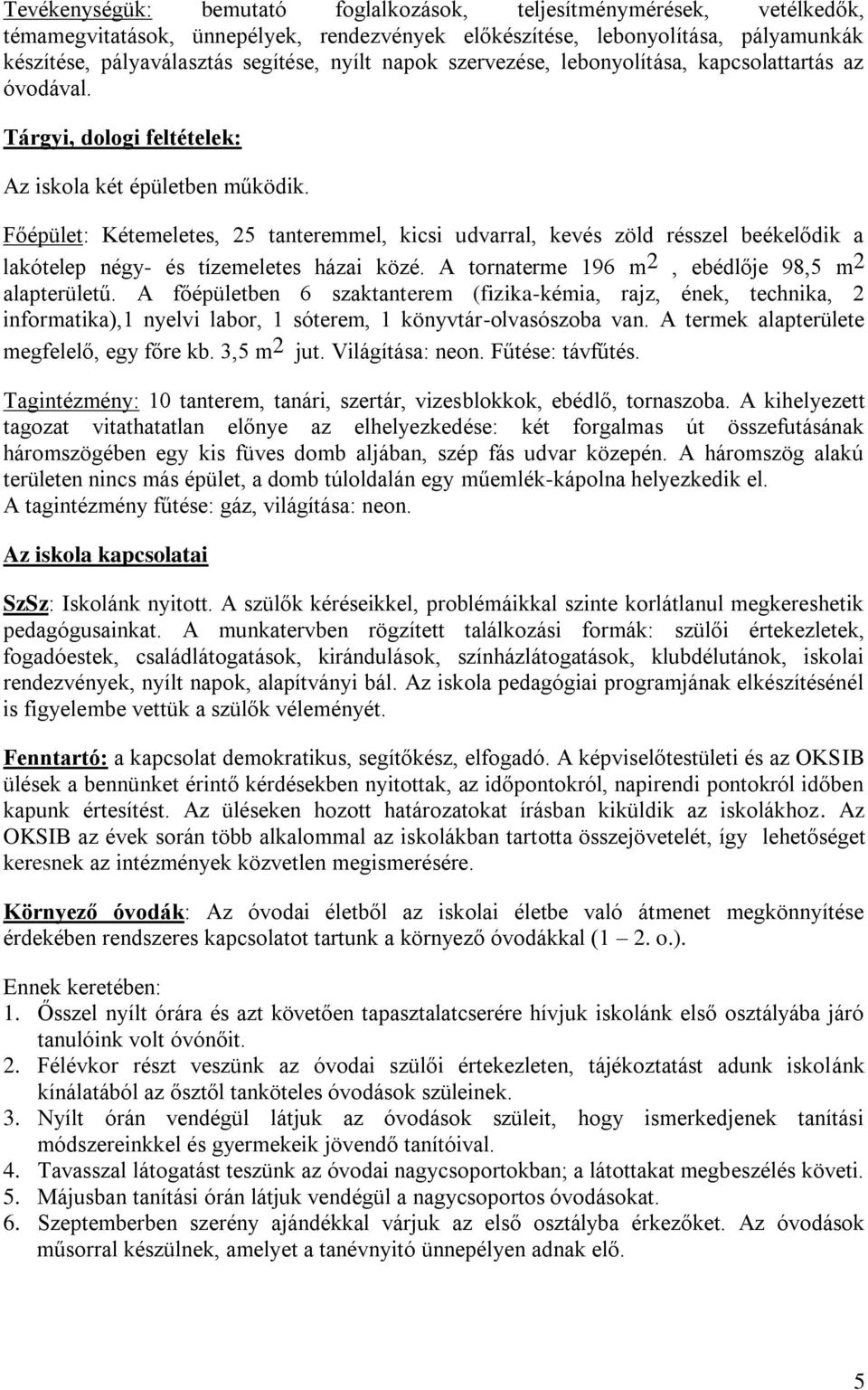 Tevékenységük: bemutató foglalkozások, teljesítménymérések, vetélkedők, témamegvitatások, ünnepélyek, rendezvények előkészítése, lebonyolítása, pályamunkák készítése, pályaválasztás segítése, nyílt napok szervezése, lebonyolítása, kapcsolattartás az óvodával.

Tárgyi, dologi feltételek:

Az iskola két épületben működik.

Főépület: Kétemeletes, 25 tanteremmel, kicsi udvarral, kevés zöld résszel beékelődik a lakótelep négy- és tízemeletes házai közé. A tornaterme 196 $m^2$, ebédlője 98,5 $m^2$ alapterületű. A főépületben 6 szaktanterem (fizika-kémia, rajz, ének, technika, 2 informatika),1 nyelvi labor, 1 sóterem, 1 könyvtár-olvasószoba van. A termek alapterülete megfelelő, egy főre kb. 3,5 $m^2$ jut. Világítása: neon. Fűtése: távfűtés.

Tagintézmény: 10 tanterem, tanári, szertár, vizesblokkok, ebédlő, tornaszoba. A kihelyezett tagozat vitathatatlan előnye az elhelyezkedése: két forgalmas út összefutásának háromszögében egy kis füves domb aljában, szép fás udvar közepén. A háromszög alakú területen nincs más épület, a domb túloldalán egy műemlék-kápolna helyezkedik el. A tagintézmény fűtése: gáz, világítása: neon.

Az iskola kapcsolatai

SzSz: Iskolánk nyitott. A szülők kéréseikkel, problémáikkal szinte korlátlanul megkereshetik pedagógusainkat. A munkatervben rögzített találkozási formák: szülői értekezletek, fogadóestek, családlátogatások, kirándulások, színházlátogatások, klubdélutánok, iskolai rendezvények, nyílt napok, alapítványi bál. Az iskola pedagógiai programjának elkészítésénél is figyelembe vettük a szülők véleményét.

Fenntartó: a kapcsolat demokratikus, segítőkész, elfogadó. A képviselőtestületi és az OKSIB ülések a bennünket érintő kérdésekben nyitottak, az időpontokról, napirendi pontokról időben kapunk értesítést. Az üléseken hozott határozatokat írásban kiküldik az iskolákhoz. Az OKSIB az évek során több alkalommal az iskolákban tartotta összejövetelét, így lehetőséget keresnek az intézmények közvetlen megismerésére.

Környező óvodák: Az óvodai életből az iskolai életbe való átmenet megkönnyítése érdekében rendszeres kapcsolatot tartunk a környező óvodákkal (1 – 2. o.).

Ennek keretében:
1. Ősszel nyílt órára és azt követően tapasztalatcserére hívjuk iskolánk első osztályába járó tanulóink volt óvónőit.
2. Félévkor részt veszünk az óvodai szülői értekezleten, tájékoztatást adunk iskolánk kínálatából az ősztől tanköteles óvodások szüleinek.
3. Nyílt órán vendégül látjuk az óvodások szüleit, hogy ismerkedjenek tanítási módszereinkkel és gyermekeik jövendő tanítóival.
4. Tavasszal látogatást teszünk az óvodai nagycsoportokban; a látottakat megbeszélés követi.
5. Májusban tanítási órán látjuk vendégül a nagycsoportos óvodásokat.
6. Szeptemberben szerény ajándékkal várjuk az első osztályba érkezőket. Az óvodások műsorral készülnek, amelyet a tanévnyitó ünnepélyen adnak elő.

5